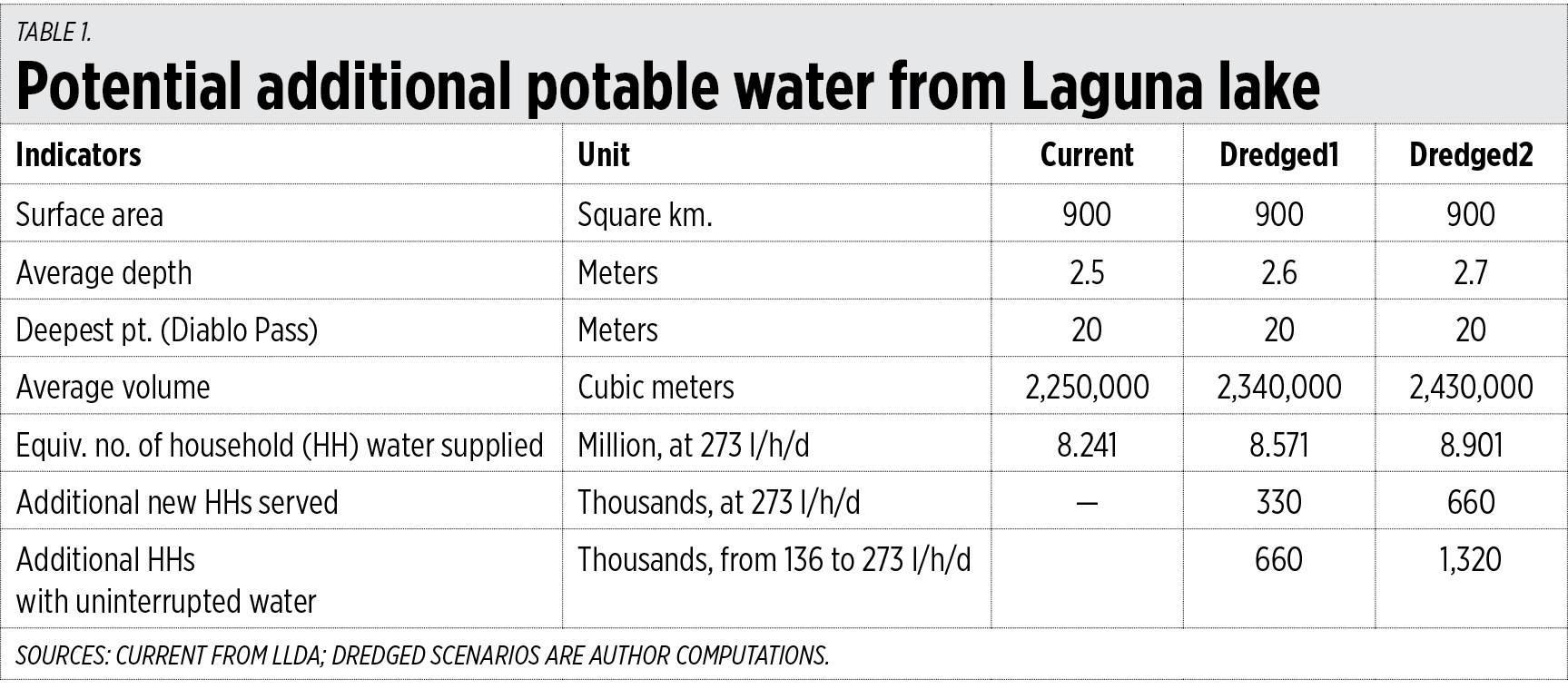 TABLE 1.

Potential additional potable water from Laguna lake

| Indicators | Unit | Current | Dredged1 | Dredged2 |
|---|---|---|---|---|
| Surface area | Square km. | 900 | 900 | 900 |
| Average depth | Meters | 2.5 | 2.6 | 2.7 |
| Deepest pt. (Diablo Pass) | Meters | 20 | 20 | 20 |
| Average volume | Cubic meters | 2,250,000 | 2,340,000 | 2,430,000 |
| Equiv. no. of household (HH) water supplied | Million, at 273 l/h/d | 8.241 | 8.571 | 8.901 |
| Additional new HHs served | Thousands, at 273 l/h/d | — | 330 | 660 |
| Additional HHs with uninterrupted water | Thousands, from 136 to 273 l/h/d | | 660 | 1,320 |

SOURCES: CURRENT FROM LLDA; DREDGED SCENARIOS ARE AUTHOR COMPUTATIONS.